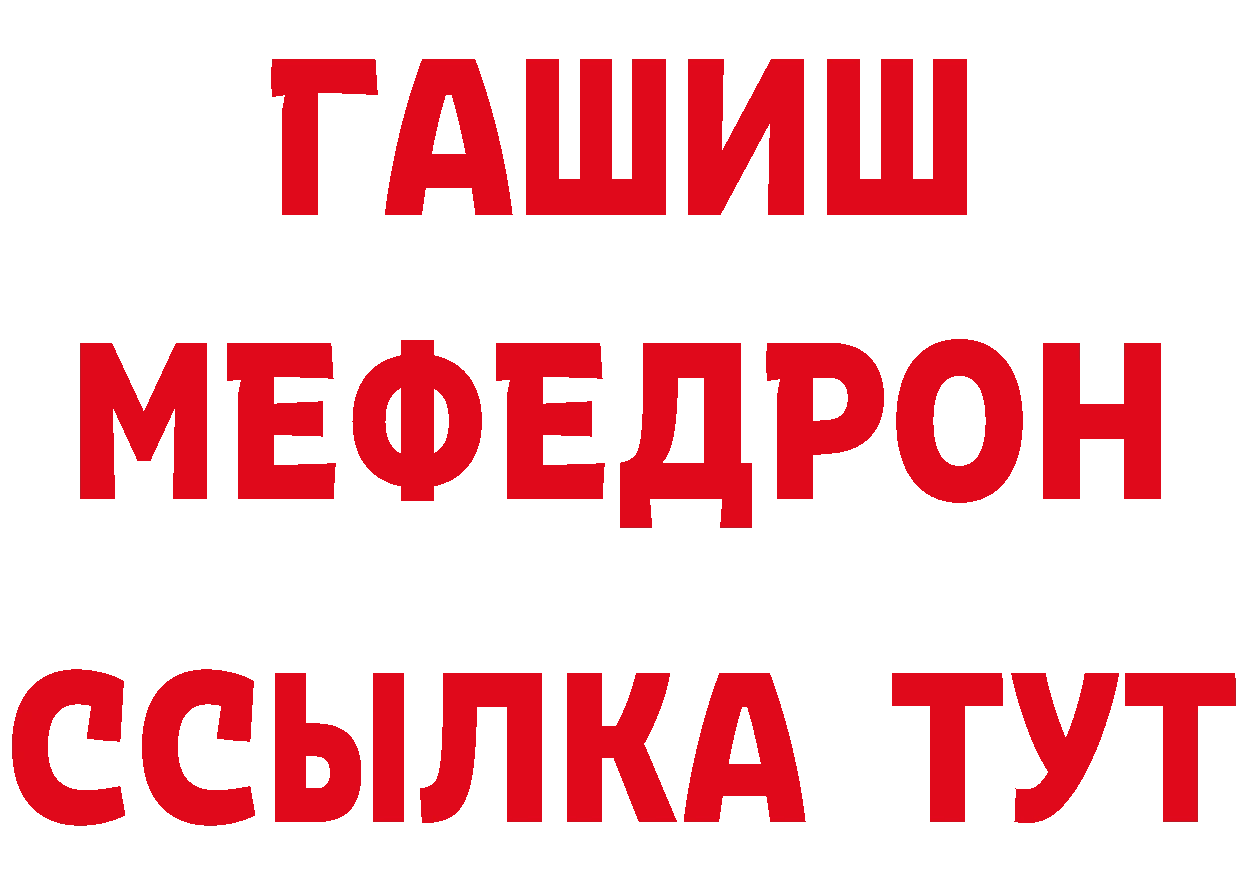 ГАШИШ
МЕФЕДРОН
ССЫЛКА ТУТ